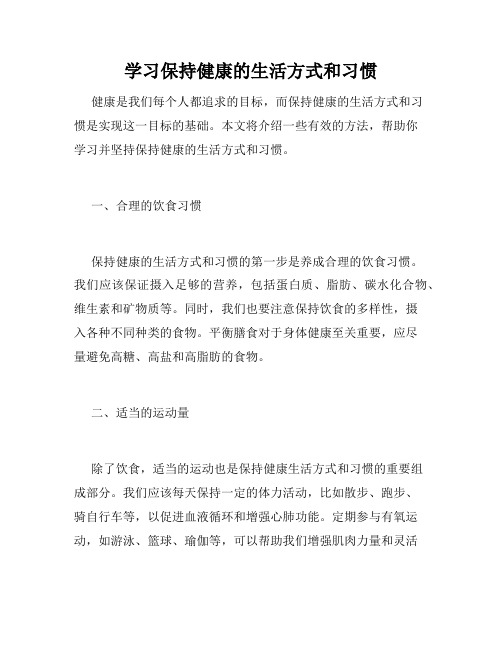 学习保持健康的生活方式和习惯

健康是我们每个人都追求的目标，而保持健康的生活方式和习惯是实现这一目标的基础。本文将介绍一些有效的方法，帮助你学习并坚持保持健康的生活方式和习惯。

一、合理的饮食习惯

保持健康的生活方式和习惯的第一步是养成合理的饮食习惯。我们应该保证摄入足够的营养，包括蛋白质、脂肪、碳水化合物、维生素和矿物质等。同时，我们也要注意保持饮食的多样性，摄入各种不同种类的食物。平衡膳食对于身体健康至关重要，应尽量避免高糖、高盐和高脂肪的食物。

二、适当的运动量

除了饮食，适当的运动也是保持健康生活方式和习惯的重要组成部分。我们应该每天保持一定的体力活动，比如散步、跑步、骑自行车等，以促进血液循环和增强心肺功能。定期参与有氧运动，如游泳、篮球、瑜伽等，可以帮助我们增强肌肉力量和灵活